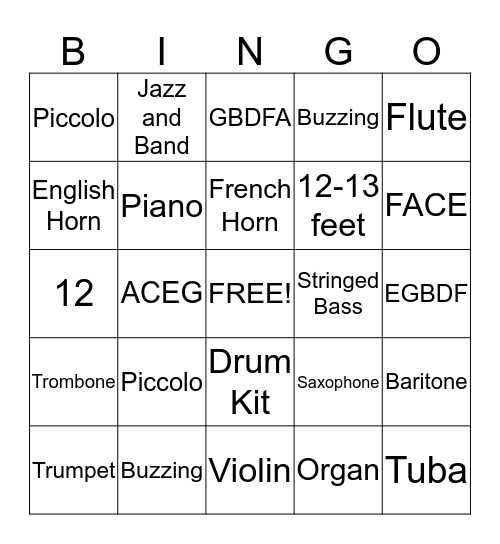 | B | I | N | G | O |
|---|---|---|---|---|
| Piccolo | Jazz and Band | GBDFA | Buzzing | Flute |
| English Horn | Piano | French Horn | 12-13 feet | FACE |
| 12 | ACEG | FREE! | Stringed Bass | EGBDF |
| Trombone | Piccolo | Drum Kit | Saxophone | Baritone |
| Trumpet | Buzzing | Violin | Organ | Tuba |